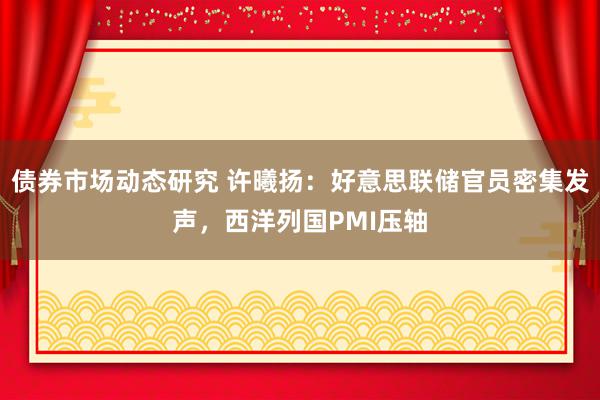 债券市场动态研究 许曦扬：好意思联储官员密集发声，西洋列国PMI压轴